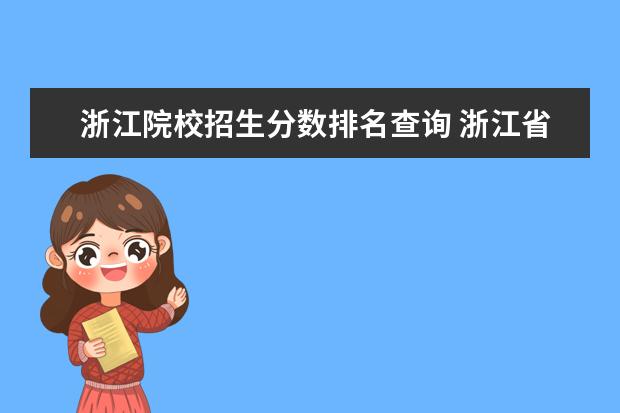 浙江院校招生分数排名查询 浙江省